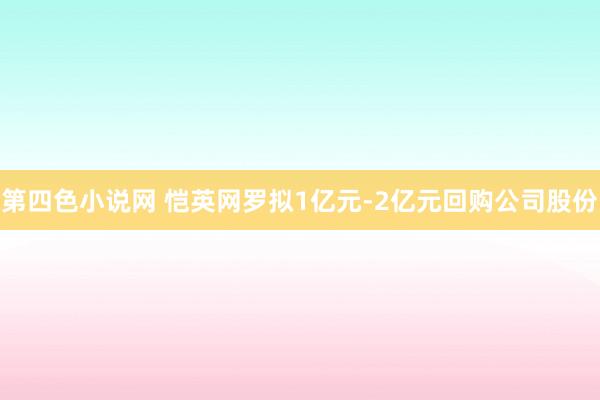 第四色小说网 恺英网罗拟1亿元-2亿元回购公司股份